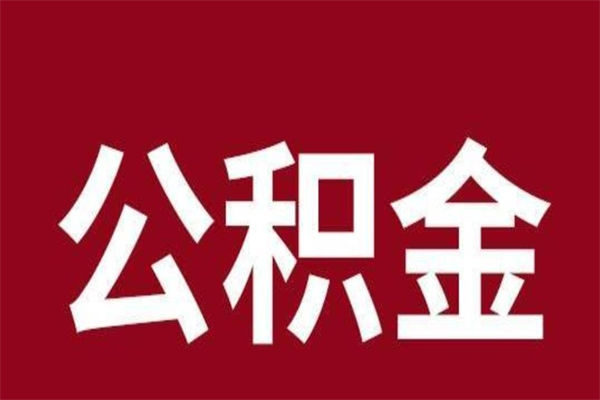 公积金